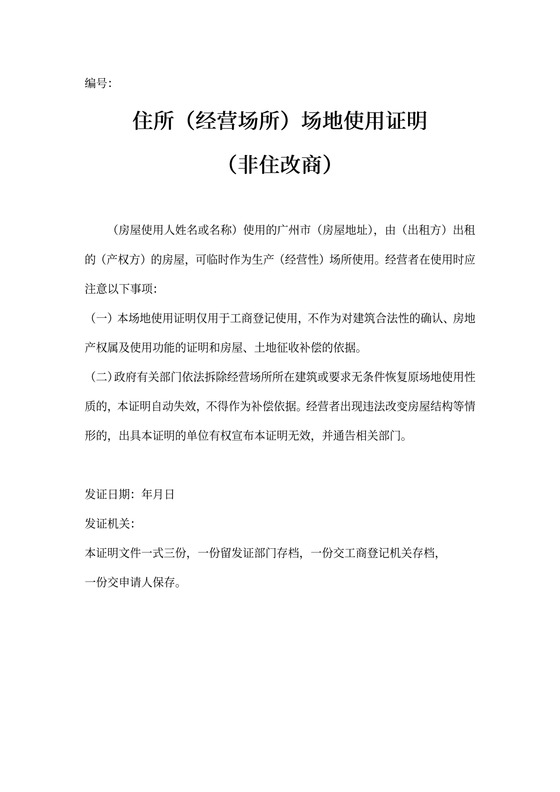 编号:

住所（经营场所）场地使用证明

（非住改商）

（房屋使用人姓名或名称）使用的广州市（房屋地址），由（出租方）出租的（产权方）的房屋，可临时作为生产（经营性）场所使用。经营者在使用时应注意以下事项:

（一）本场地使用证明仅用于工商登记使用，不作为对建筑合法性的确认、房地产权属及使用功能的证明和房屋、土地征收补偿的依据。

（二）政府有关部门依法拆除经营场所所在建筑或要求无条件恢复原场地使用性质的，本证明自动失效，不得作为补偿依据。经营者出现违法改变房屋结构等情形的，出具本证明的单位有权宣布本证明无效，并通告相关部门。

发证日期：年月日

发证机关:

本证明文件一式三份，一份留发证部门存档，一份交工商登记机关存档，一份交申请人保存。